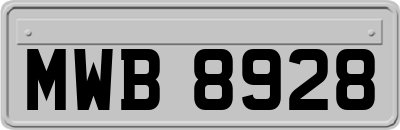 MWB 8928